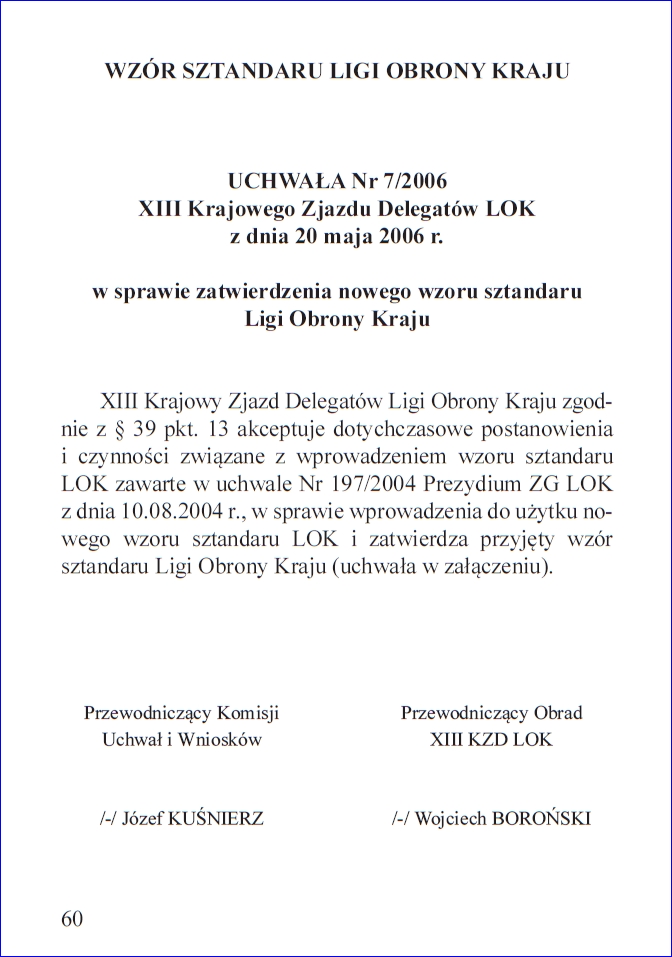 WZÓR SZTANDARU LIGI OBRONY KRAJU

UCHWAŁA Nr 7/2006
XIII Krajowego Zjazdu Delegatów LOK
z dnia 20 maja 2006 r.

w sprawie zatwierdzenia nowego wzoru sztandaru
Ligi Obrony Kraju

XIII Krajowy Zjazd Delegatów Ligi Obrony Kraju zgodnie z § 39 pkt. 13 akceptuje dotychczasowe postanowienia i czynności związane z wprowadzeniem wzoru sztandaru LOK zawarte w uchwale Nr 197/2004 Prezydium ZG LOK z dnia 10.08.2004 r., w sprawie wprowadzenia do użytku nowego wzoru sztandaru LOK i zatwierdza przyjęty wzór sztandaru Ligi Obrony Kraju (uchwała w załączeniu).

Przewodniczący Komisji
Uchwał i Wniosków

/-/ Józef KUŚNIERZ

Przewodniczący Obrad
XIII KZD LOK

/-/ Wojciech BOROŃSKI

60